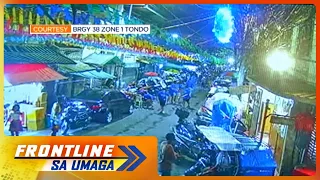 COURTESY BRGY 38 ZONE 1 TONDO

FRONTLINE SA UMAGA